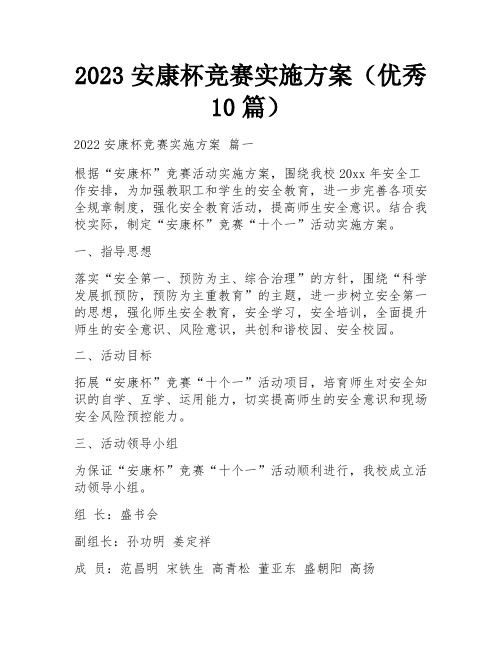 2023 安康杯竞赛实施方案（优秀 10 篇）

2022 安康杯竞赛实施方案 篇一

根据“安康杯”竞赛活动实施方案，围绕我校 20xx 年安全工作安排，为加强教职工和学生的安全教育，进一步完善各项安全规章制度，强化安全教育活动，提高师生安全意识。结合我校实际，制定“安康杯”竞赛“十个一”活动实施方案。

一、指导思想

落实“安全第一、预防为主、综合治理”的方针，围绕“科学发展抓预防，预防为主重教育”的主题，进一步树立安全第一的思想，强化师生安全教育，安全学习，安全培训，全面提升师生的安全意识、风险意识，共创和谐校园、安全校园。

二、活动目标

拓展“安康杯”竞赛“十个一”活动项目，培育师生对安全知识的自学、互学、运用能力，切实提高师生的安全意识和现场安全风险预控能力。

三、活动领导小组

为保证“安康杯”竞赛“十个一”活动顺利进行，我校成立活动领导小组。

组 长：盛书会

副组长：孙功明 姜定祥

成 员：范昌明 宋铁生 高青松 董亚东 盛朝阳 高扬